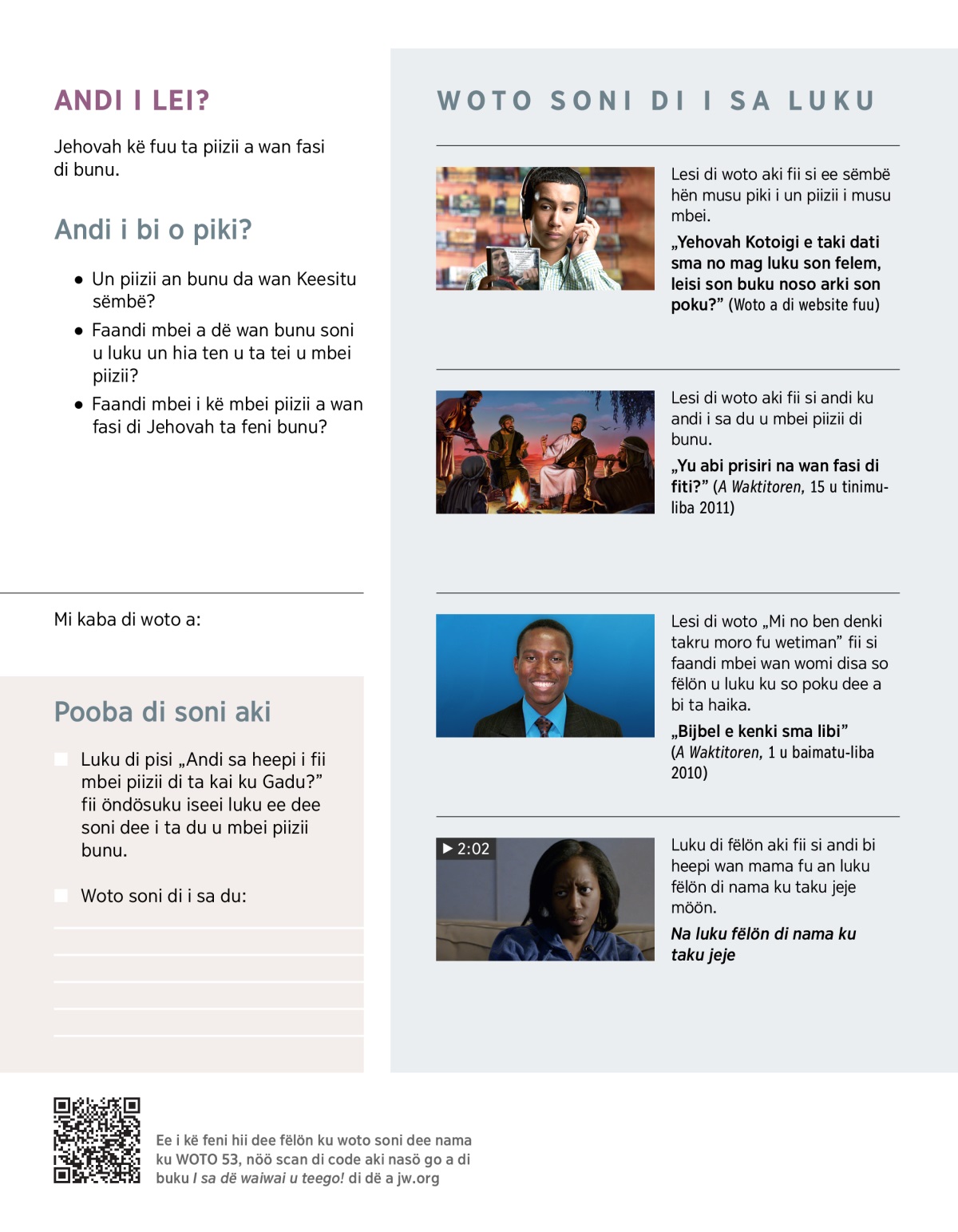 ANDI I LEI?

Jehovah kë fuu ta piizii a wan fasi di bunu.

Andi i bi o piki?

• Un piizii an bunu da wan Keesitu sëmbë?

• Faandi mbei a dë wan bunu soni u luku un hia ten u ta tei u mbei piizii?

• Faandi mbei i kë mbei piizii a wan fasi di Jehovah ta feni bunu?

Mi kaba di woto a:

Pooba di soni aki

Luku di pisi „Andi sa heepi i fii mbei piizii di ta kai ku Gadu?” fii öndösuku iseei luku ee dee soni dee i ta du u mbei piizii bunu.

Woto soni di i sa du:

WOTO SONI DI I SA LUKU

Lesi di woto aki fii si ee sëmbë hën musu piki i un piizii i musu mbei.

„Yehovah Kotoigi e taki dati sma no mag luku son felem, leisi son buku noso arki son poku?” (Woto a di website fuu)

Lesi di woto aki fii si andi ku andi i sa du u mbei piizii di bunu.

„Yu abi prisiri na wan fasi di fiti?” (A Waktitoren, 15 u tinimu-liba 2011)

Lesi di woto „Mi no ben denki takru moro fu wetiman” fii si faandi mbei wan womi disa so fëlön u luku ku so poku dee a bi ta haika.

„Bijbel e kenki sma libi” (A Waktitoren, 1 u baimatu-liba 2010)

▶ 2:02

Luku di fëlön aki fii si andi bi heepi wan mama fu an luku fëlön di nama ku taku jeje möön.

Na luku fëlön di nama ku taku jeje

Ee i kë feni hii dee fëlön ku woto soni dee nama ku WOTO 53, nöö scan di code aki nasö go a di buku I sa dë waiwai u teego! di dë a jw.org